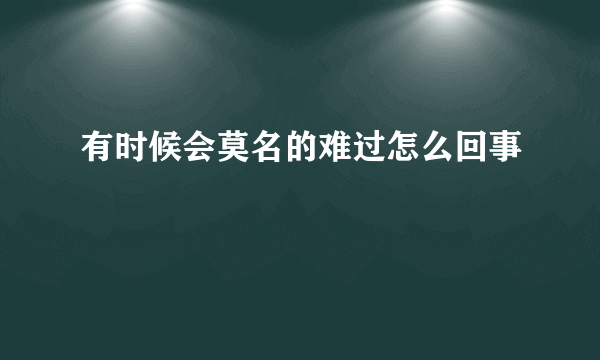 有时候会莫名的难过怎么回事